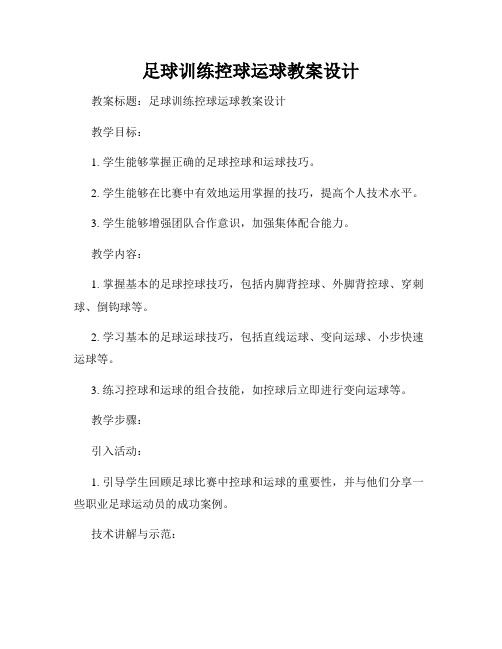 足球训练控球运球教案设计

教案标题：足球训练控球运球教案设计

教学目标：

1. 学生能够掌握正确的足球控球和运球技巧。

2. 学生能够在比赛中有效地运用掌握的技巧，提高个人技术水平。

3. 学生能够增强团队合作意识，加强集体配合能力。

教学内容：

1. 掌握基本的足球控球技巧，包括内脚背控球、外脚背控球、穿刺球、倒钩球等。

2. 学习基本的足球运球技巧，包括直线运球、变向运球、小步快速运球等。

3. 练习控球和运球的组合技能，如控球后立即进行变向运球等。

教学步骤：

引入活动：

1. 引导学生回顾足球比赛中控球和运球的重要性，并与他们分享一些职业足球运动员的成功案例。

技术讲解与示范：